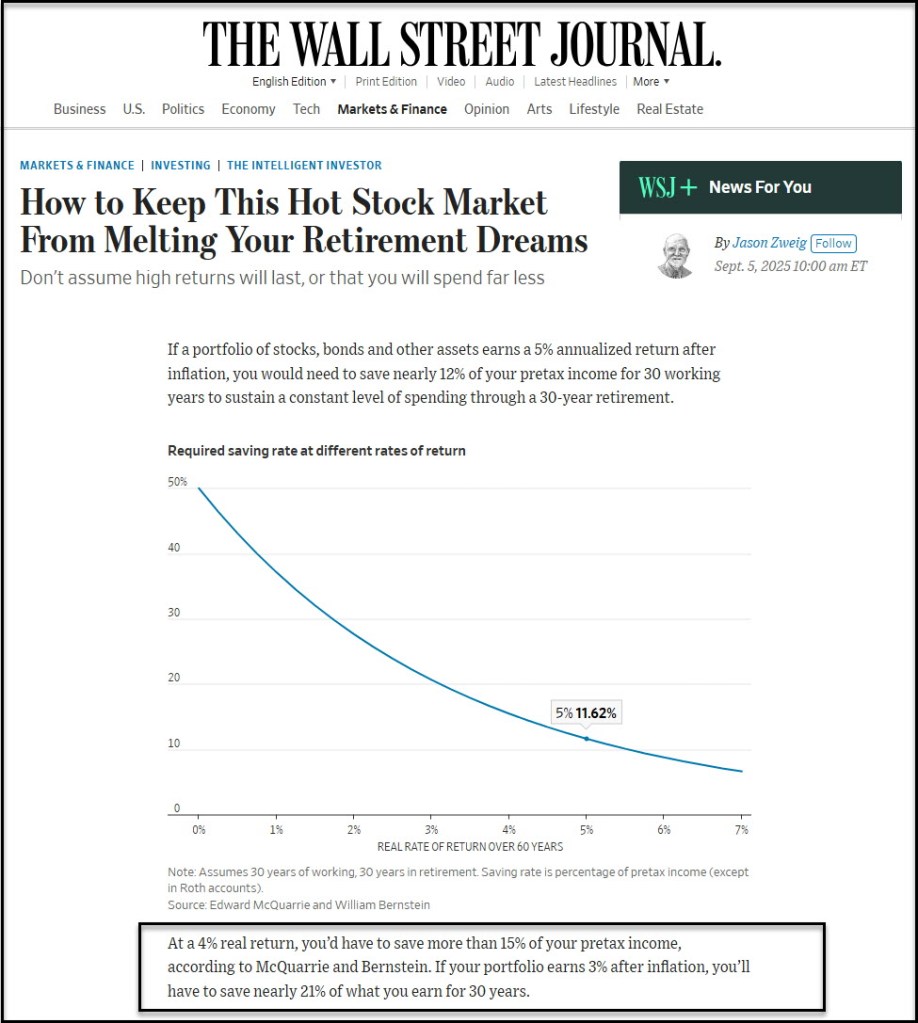 THE WALL STREET JOURNAL.

English Edition ▾ | Print Edition | Video | Audio | Latest Headlines | More ▾

Business U.S. Politics Economy Tech Markets & Finance Opinion Arts Lifestyle Real Estate

MARKETS & FINANCE | INVESTING | THE INTELLIGENT INVESTOR

How to Keep This Hot Stock Market From Melting Your Retirement Dreams

Don't assume high returns will last, or that you will spend far less

WSJ+ News For You

By Jason Zweig Follow
Sept. 5, 2025 10:00 am ET

If a portfolio of stocks, bonds and other assets earns a 5% annualized return after inflation, you would need to save nearly 12% of your pretax income for 30 working years to sustain a constant level of spending through a 30-year retirement.

Required saving rate at different rates of return

50%
40
30
20
10
0

5% 11.62%

0% 1% 2% 3% 4% 5% 6% 7%
REAL RATE OF RETURN OVER 60 YEARS

Note: Assumes 30 years of working, 30 years in retirement. Saving rate is percentage of pretax income (except in Roth accounts).
Source: Edward McQuarrie and William Bernstein

At a 4% real return, you'd have to save more than 15% of your pretax income, according to McQuarrie and Bernstein. If your portfolio earns 3% after inflation, you'll have to save nearly 21% of what you earn for 30 years.